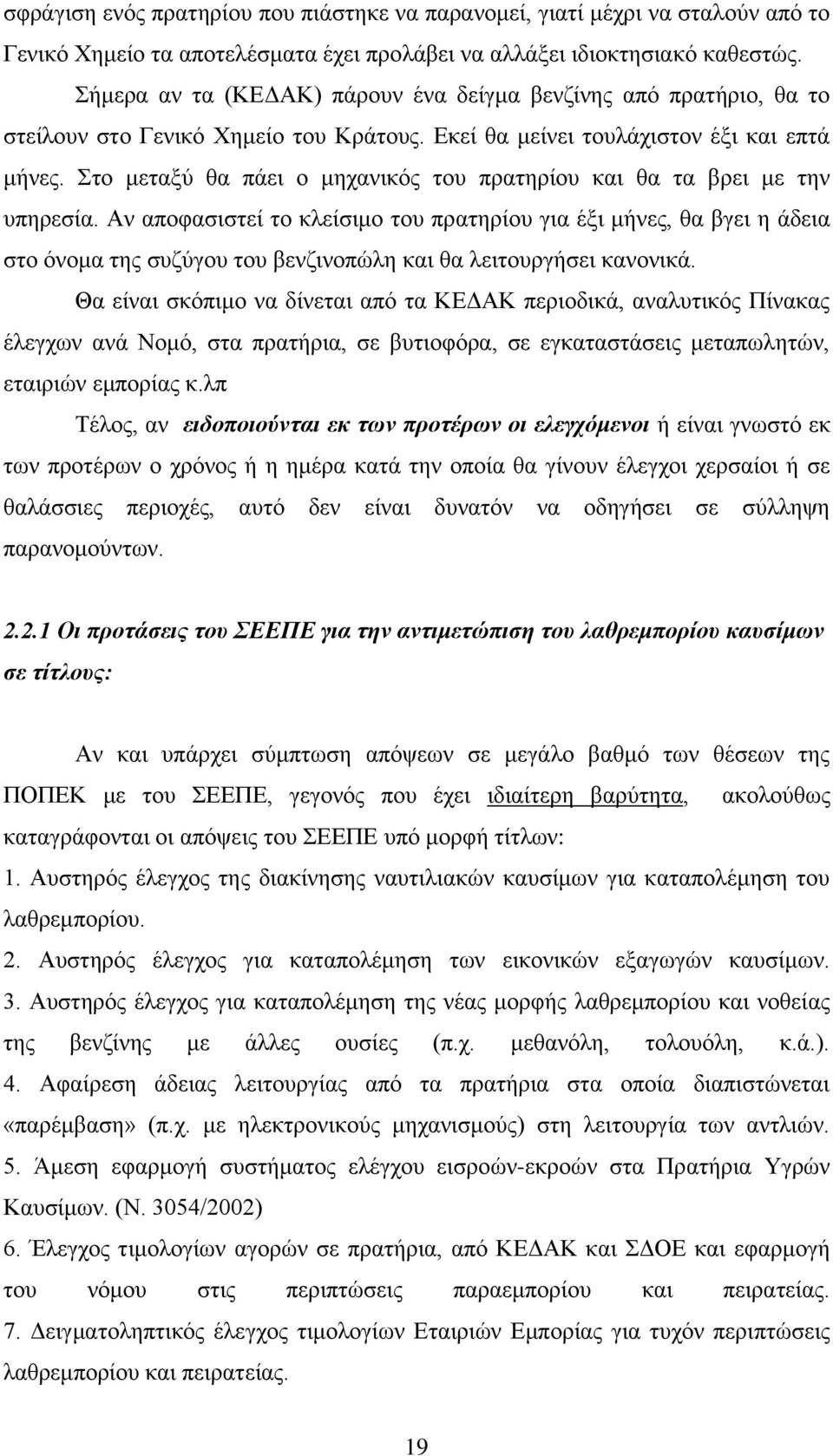 σφράγιση ενός πρατηρίου που πιάστηκε να παρανομεί, γιατί μέχρι να σταλούν από το Γενικό Χημείο τα αποτελέσματα έχει προλάβει να αλλάξει ιδιοκτησιακό καθεστώς.

Σήμερα αν τα (ΚΕΔΑΚ) πάρουν ένα δείγμα βενζίνης από πρατήριο, θα το στείλουν στο Γενικό Χημείο του Κράτους. Εκεί θα μείνει τουλάχιστον έξι και επτά μήνες. Στο μεταξύ θα πάει ο μηχανικός του πρατηρίου και θα τα βρει με την υπηρεσία. Αν αποφασιστεί το κλείσιμο του πρατηρίου για έξι μήνες, θα βγει η άδεια στο όνομα της συζύγου του βενζινοπώλη και θα λειτουργήσει κανονικά.

Θα είναι σκόπιμο να δίνεται από τα ΚΕΔΑΚ περιοδικά, αναλυτικός Πίνακας έλεγχων ανά Νομό, στα πρατήρια, σε βυτιοφόρα, σε εγκαταστάσεις μεταπωλητών, εταιριών εμπορίας κ.λπ

Τέλος, αν ειδοποιούνται εκ των προτέρων οι ελεγχόμενοι ή είναι γνωστό εκ των προτέρων ο χρόνος ή η ημέρα κατά την οποία θα γίνουν έλεγχοι χερσαίοι ή σε θαλάσσιες περιοχές, αυτό δεν είναι δυνατόν να οδηγήσει σε σύλληψη παρανομούντων.

2.2.1 Οι προτάσεις του ΣΕΕΠΕ για την αντιμετώπιση του λαθρεμπορίου καυσίμων σε τίτλους:

Αν και υπάρχει σύμπτωση απόψεων σε μεγάλο βαθμό των θέσεων της ΠΟΠΕΚ με του ΣΕΕΠΕ, γεγονός που έχει ιδιαίτερη βαρύτητα, ακολούθως καταγράφονται οι απόψεις του ΣΕΕΠΕ υπό μορφή τίτλων:
1. Αυστηρός έλεγχος της διακίνησης ναυτιλιακών καυσίμων για καταπολέμηση του λαθρεμπορίου.
2. Αυστηρός έλεγχος για καταπολέμηση των εικονικών εξαγωγών καυσίμων.
3. Αυστηρός έλεγχος για καταπολέμηση της νέας μορφής λαθρεμπορίου και νοθείας της βενζίνης με άλλες ουσίες (π.χ. μεθανόλη, τολουόλη, κ.ά.).
4. Αφαίρεση άδειας λειτουργίας από τα πρατήρια στα οποία διαπιστώνεται «παρέμβαση» (π.χ. με ηλεκτρονικούς μηχανισμούς) στη λειτουργία των αντλιών.
5. Άμεση εφαρμογή συστήματος ελέγχου εισροών-εκροών στα Πρατήρια Υγρών Καυσίμων. (Ν. 3054/2002)
6. Έλεγχος τιμολογίων αγορών σε πρατήρια, από ΚΕΔΑΚ και ΣΔΟΕ και εφαρμογή του νόμου στις περιπτώσεις παραεμπορίου και πειρατείας.
7. Δειγματοληπτικός έλεγχος τιμολογίων Εταιριών Εμπορίας για τυχόν περιπτώσεις λαθρεμπορίου και πειρατείας.

19